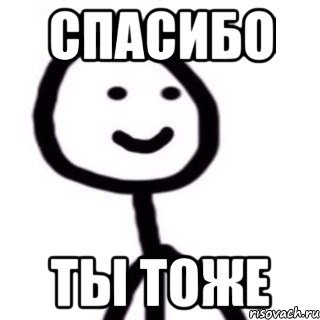 СПАСИБО

ТЫ ТОЖЕ

risovach.ru